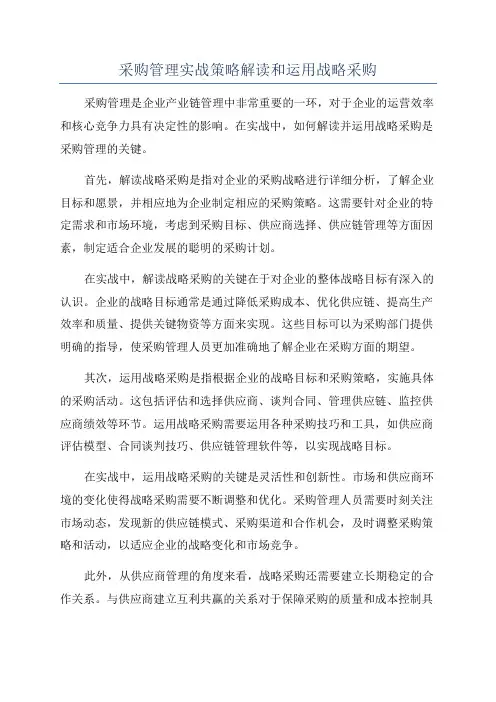 采购管理实战策略解读和运用战略采购

采购管理是企业产业链管理中非常重要的一环，对于企业的运营效率和核心竞争力具有决定性的影响。在实战中，如何解读并运用战略采购是采购管理的关键。

首先，解读战略采购是指对企业的采购战略进行详细分析，了解企业目标和愿景，并相应地为企业制定相应的采购策略。这需要针对企业的特定需求和市场环境，考虑到采购目标、供应商选择、供应链管理等方面因素，制定适合企业发展的聪明的采购计划。

在实战中，解读战略采购的关键在于对企业的整体战略目标有深入的认识。企业的战略目标通常是通过降低采购成本、优化供应链、提高生产效率和质量、提供关键物资等方面来实现。这些目标可以为采购部门提供明确的指导，使采购管理人员更加准确地了解企业在采购方面的期望。

其次，运用战略采购是指根据企业的战略目标和采购策略，实施具体的采购活动。这包括评估和选择供应商、谈判合同、管理供应链、监控供应商绩效等环节。运用战略采购需要运用各种采购技巧和工具，如供应商评估模型、合同谈判技巧、供应链管理软件等，以实现战略目标。

在实战中，运用战略采购的关键是灵活性和创新性。市场和供应商环境的变化使得战略采购需要不断调整和优化。采购管理人员需要时刻关注市场动态，发现新的供应链模式、采购渠道和合作机会，及时调整采购策略和活动，以适应企业的战略变化和市场竞争。

此外，从供应商管理的角度来看，战略采购还需要建立长期稳定的合作关系。与供应商建立互利共赢的关系对于保障采购的质量和成本控制具